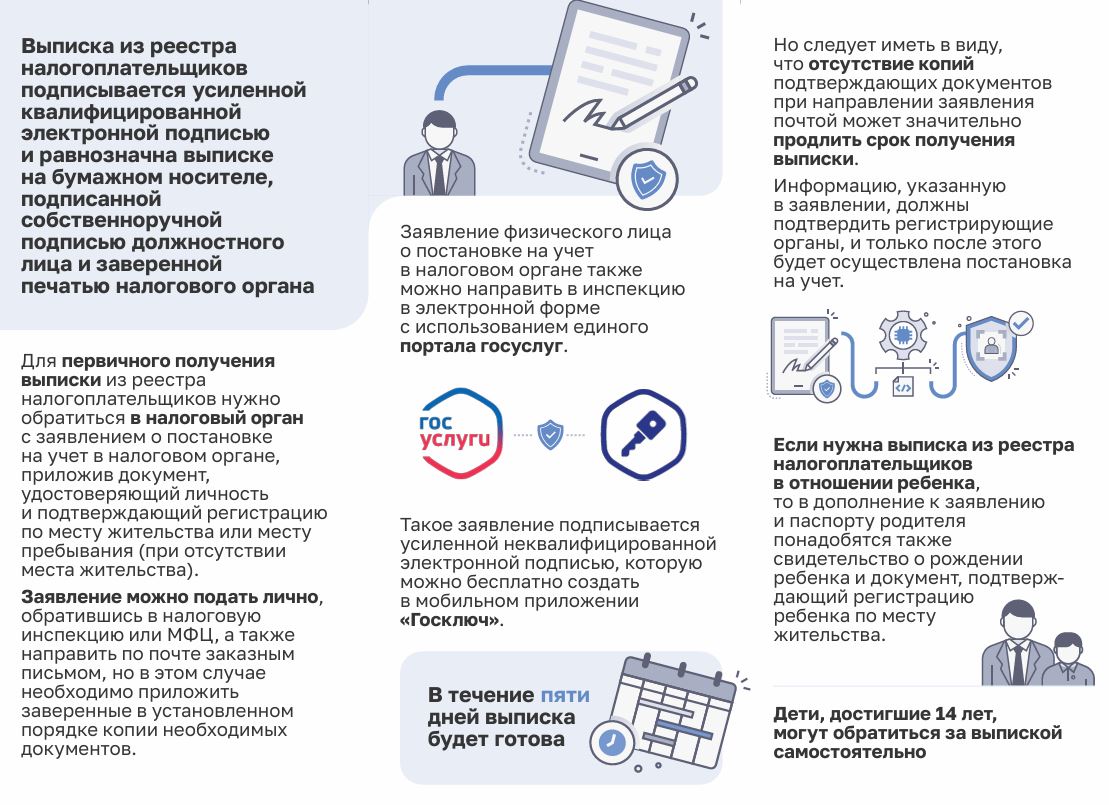 Выписка из реестра налогоплательщиков подписывается усиленной квалифицированной электронной подписью и равнозначна выписке на бумажном носителе, подписанной собственноручной подписью должностного лица и заверенной печатью налогового органа

Для первичного получения выписки из реестра налогоплательщиков нужно обратиться в налоговый орган с заявлением о постановке на учет в налоговом органе, приложив документ, удостоверяющий личность и подтверждающий регистрацию по месту жительства или месту пребывания (при отсутствии места жительства).

Заявление можно подать лично, обратившись в налоговую инспекцию или МФЦ, а также направить по почте заказным письмом, но в этом случае необходимо приложить заверенные в установленном порядке копии необходимых документов.

Заявление физического лица о постановке на учет в налоговом органе также можно направить в инспекцию в электронной форме с использованием единого портала госуслуг.

гос услуги

Такое заявление подписывается усиленной неквалифицированной электронной подписью, которую можно бесплатно создать в мобильном приложении «Госключ».

В течение пяти дней выписка будет готова

Но следует иметь в виду, что отсутствие копий подтверждающих документов при направлении заявления почтой может значительно продлить срок получения выписки.

Информацию, указанную в заявлении, должны подтвердить регистрирующие органы, и только после этого будет осуществлена постановка на учет.

Если нужна выписка из реестра налогоплательщиков в отношении ребенка, то в дополнение к заявлению и паспорту родителя понадобятся также свидетельство о рождении ребенка и документ, подтверждающий регистрацию ребенка по месту жительства.

Дети, достигшие 14 лет, могут обратиться за выпиской самостоятельно